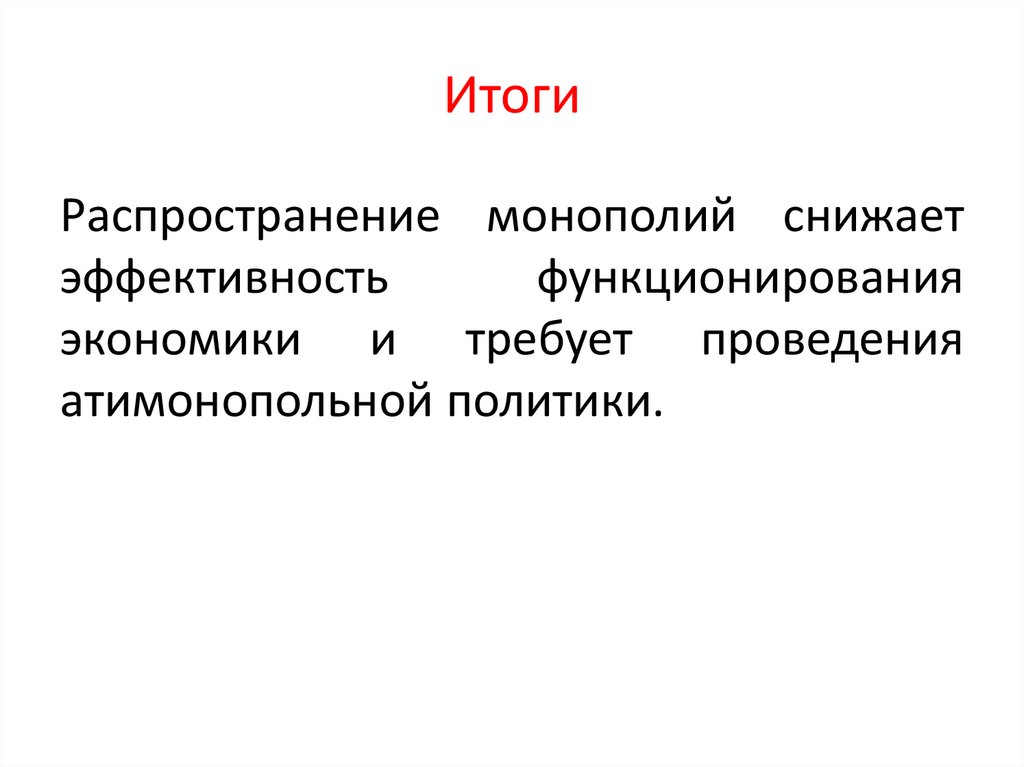 Итоги

Распространение монополий снижает эффективность функционирования экономики и требует проведения атимонопольной политики.